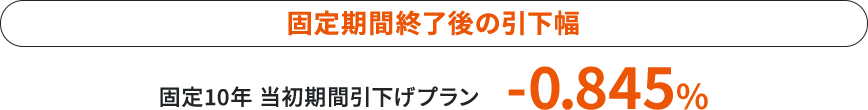 固定期間終了後の引下幅

固定10年 当初期間引下げプラン -0.845%